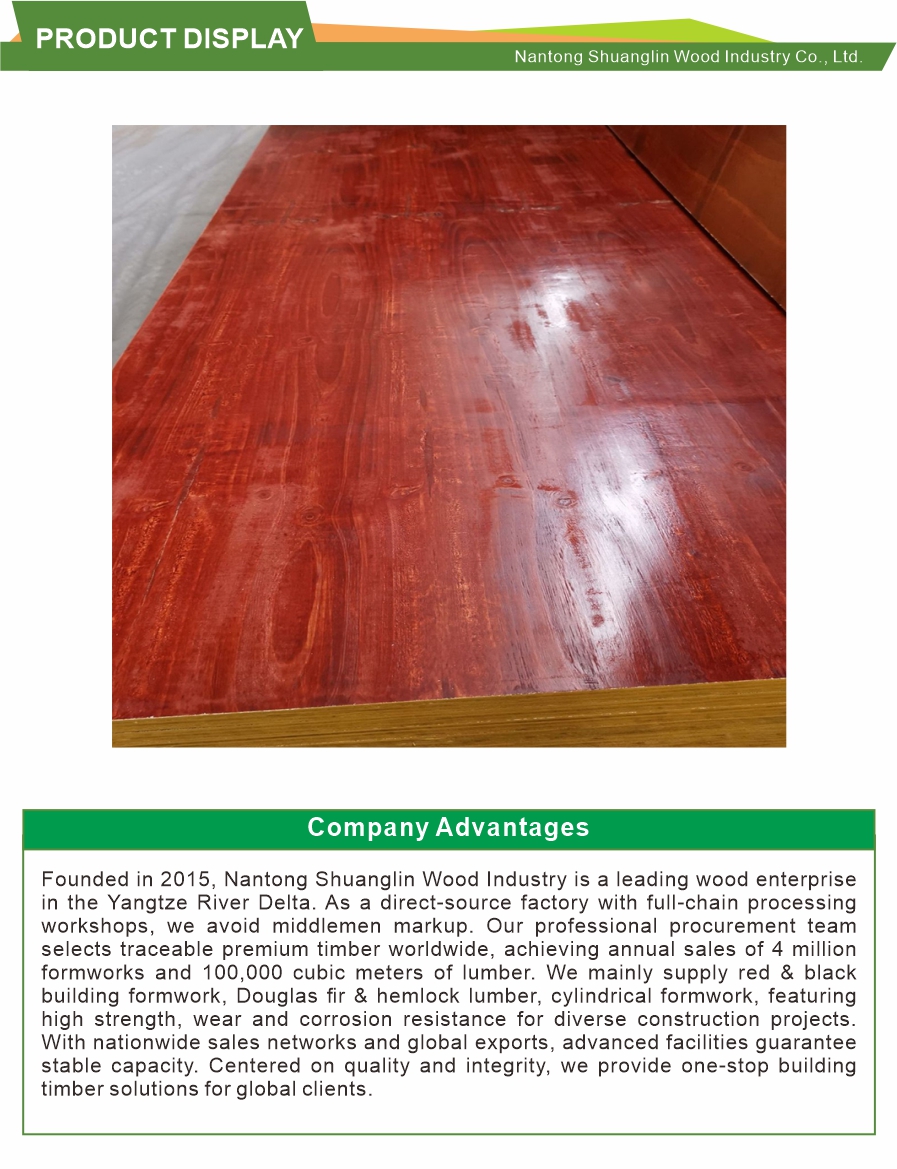 PRODUCT DISPLAY

Nantong Shuanglin Wood Industry Co., Ltd.

Company Advantages

Founded in 2015, Nantong Shuanglin Wood Industry is a leading wood enterprise in the Yangtze River Delta. As a direct-source factory with full-chain processing workshops, we avoid middlemen markup. Our professional procurement team selects traceable premium timber worldwide, achieving annual sales of 4 million formworks and 100,000 cubic meters of lumber. We mainly supply red & black building formwork, Douglas fir & hemlock lumber, cylindrical formwork, featuring high strength, wear and corrosion resistance for diverse construction projects. With nationwide sales networks and global exports, advanced facilities guarantee stable capacity. Centered on quality and integrity, we provide one-stop building timber solutions for global clients.